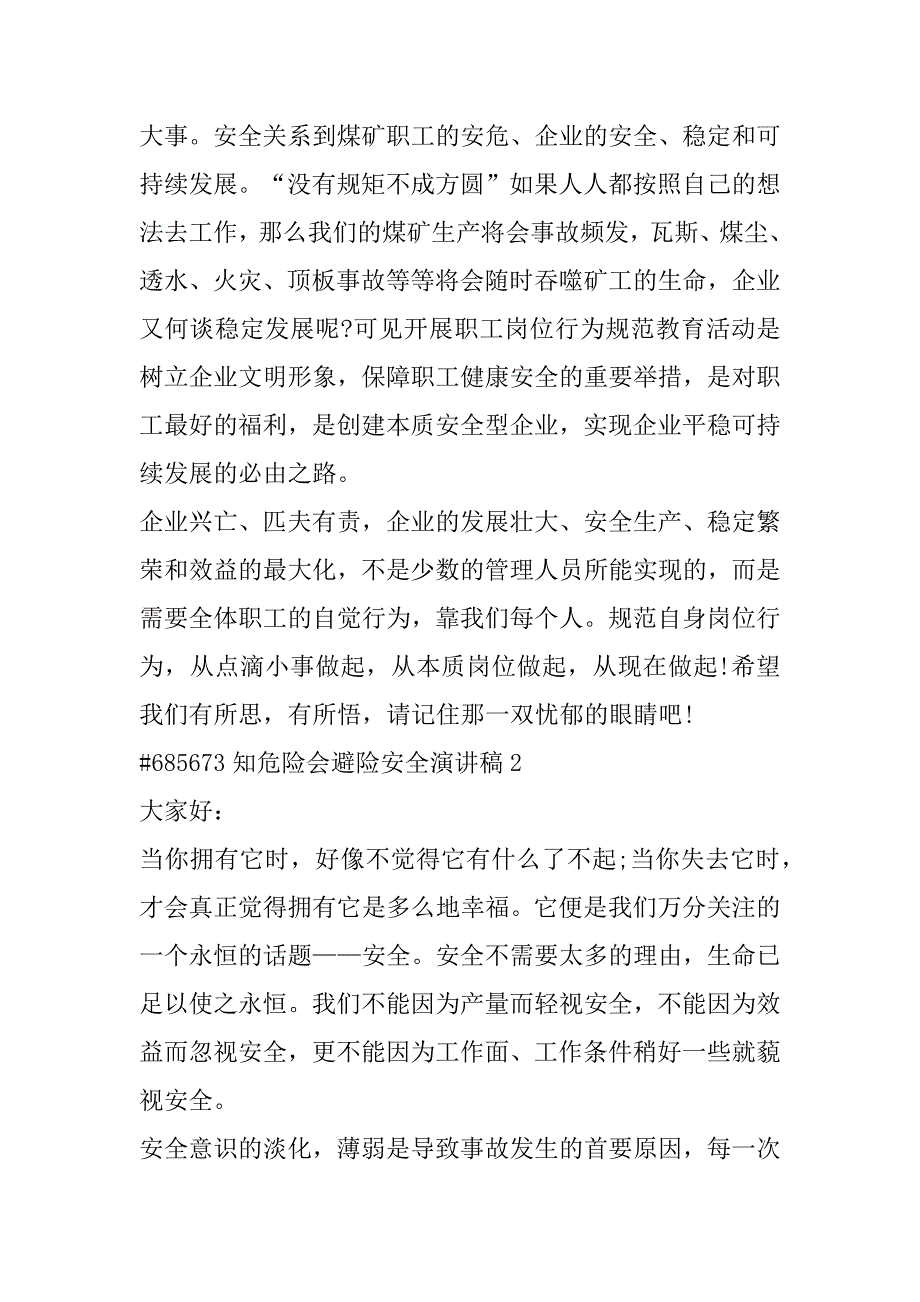 大事。安全关系到煤矿职工的安危、企业的安全、稳定和可持续发展。“没有规矩不成方圆”如果人人都按照自己的想法去工作，那么我们的煤矿生产将会事故频发，瓦斯、煤尘、透水、火灾、顶板事故等等将会随时吞噬矿工的生命，企业又何谈稳定发展呢?可见开展职工岗位行为规范教育活动是树立企业文明形象，保障职工健康安全的重要举措，是对职工最好的福利，是创建本质安全型企业，实现企业平稳可持续发展的必由之路。

企业兴亡、匹夫有责，企业的发展壮大、安全生产、稳定繁荣和效益的最大化，不是少数的管理人员所能实现的，而是需要全体职工的自觉行为，靠我们每个人。规范自身岗位行为，从点滴小事做起，从本质岗位做起，从现在做起!希望我们有所思，有所悟，请记住那一双忧郁的眼睛吧!

#685673 知危险会避险安全演讲稿 2

大家好：

当你拥有它时，好像不觉得它有什么了不起;当你失去它时，才会真正觉得拥有它是多么地幸福。它便是我们万分关注的一个永恒的话题——安全。安全不需要太多的理由，生命已足以使之永恒。我们不能因为产量而轻视安全，不能因为效益而忽视安全，更不能因为工作面、工作条件稍好一些就藐视安全。

安全意识的淡化，薄弱是导致事故发生的首要原因，每一次